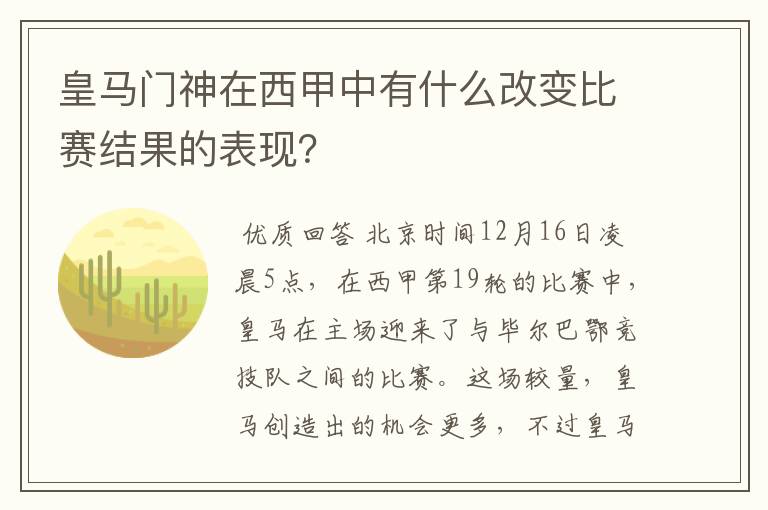 皇马门神在西甲中有什么改变比赛结果的表现?

优质回答 北京时间12月16日凌晨5点，在西甲第19轮的比赛中，皇马在主场迎来了与毕尔巴鄂竞技队之间的比赛。这场较量，皇马创造出的机会更多，不过皇马